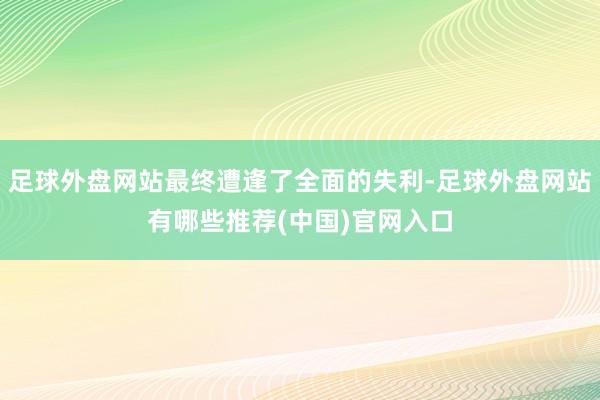 足球外盘网站最终遭逢了全面的失利-足球外盘网站有哪些推荐(中国)官网入口